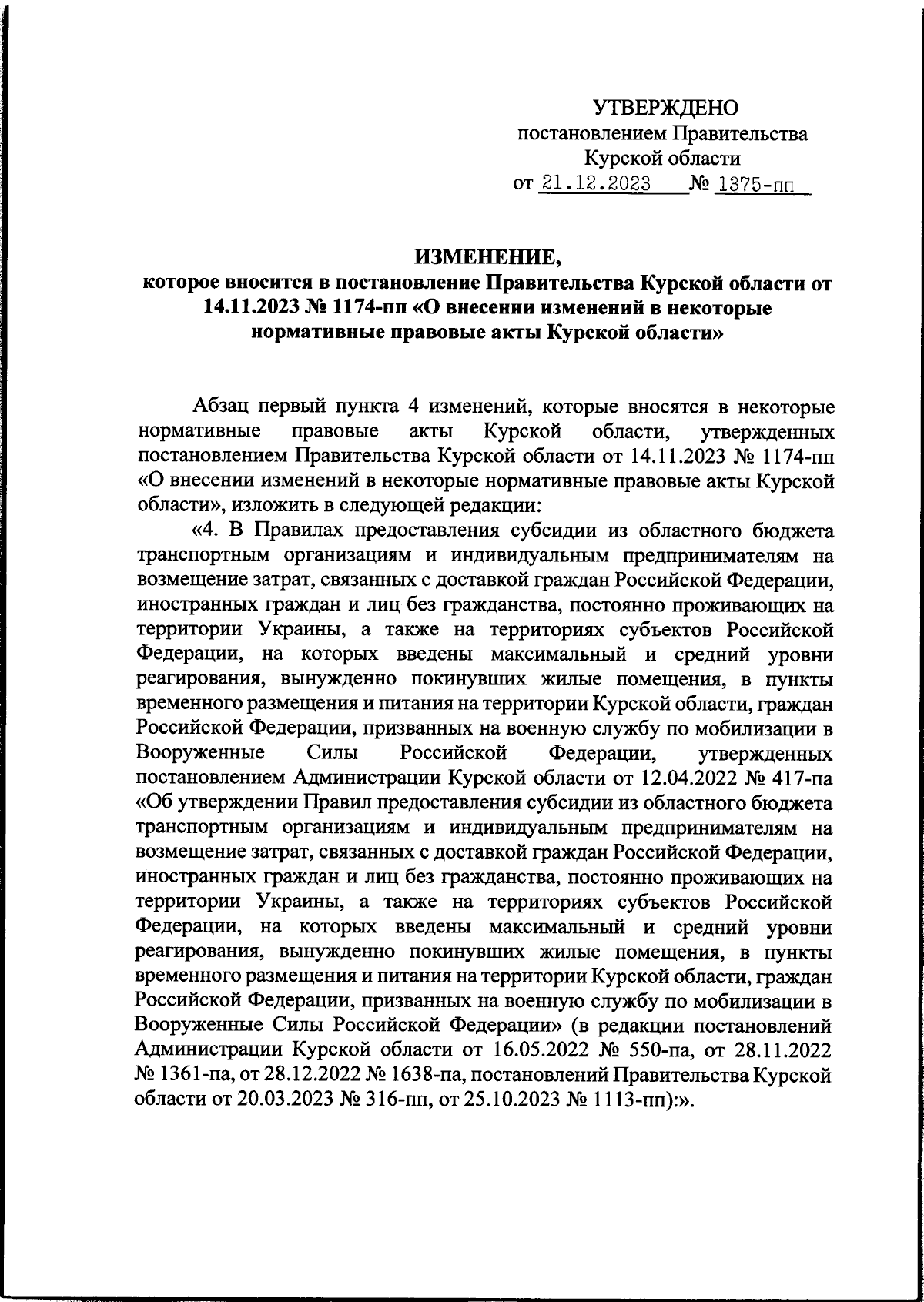 УТВЕРЖДЕНО
постановлением Правительства
Курской области
от 21.12.2023 № 1375-пп

ИЗМЕНЕНИЕ,
которое вносится в постановление Правительства Курской области от 14.11.2023 № 1174-пп «О внесении изменений в некоторые нормативные правовые акты Курской области»

Абзац первый пункта 4 изменений, которые вносятся в некоторые нормативные правовые акты Курской области, утвержденных постановлением Правительства Курской области от 14.11.2023 № 1174-пп «О внесении изменений в некоторые нормативные правовые акты Курской области», изложить в следующей редакции:

«4. В Правилах предоставления субсидии из областного бюджета транспортным организациям и индивидуальным предпринимателям на возмещение затрат, связанных с доставкой граждан Российской Федерации, иностранных граждан и лиц без гражданства, постоянно проживающих на территории Украины, а также на территориях субъектов Российской Федерации, на которых введены максимальный и средний уровни реагирования, вынужденно покинувших жилые помещения, в пункты временного размещения и питания на территории Курской области, граждан Российской Федерации, призванных на военную службу по мобилизации в Вооруженные Силы Российской Федерации, утвержденных постановлением Администрации Курской области от 12.04.2022 № 417-па «Об утверждении Правил предоставления субсидии из областного бюджета транспортным организациям и индивидуальным предпринимателям на возмещение затрат, связанных с доставкой граждан Российской Федерации, иностранных граждан и лиц без гражданства, постоянно проживающих на территории Украины, а также на территориях субъектов Российской Федерации, на которых введены максимальный и средний уровни реагирования, вынужденно покинувших жилые помещения, в пункты временного размещения и питания на территории Курской области, граждан Российской Федерации, призванных на военную службу по мобилизации в Вооруженные Силы Российской Федерации» (в редакции постановлений Администрации Курской области от 16.05.2022 № 550-па, от 28.11.2022 № 1361-па, от 28.12.2022 № 1638-па, постановлений Правительства Курской области от 20.03.2023 № 316-пп, от 25.10.2023 № 1113-пп):».